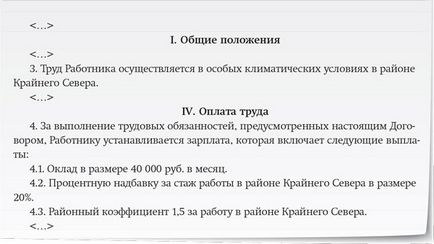 <…>

I. Общие положения

<…>

3. Труд Работника осуществляется в особых климатических условиях в районе Крайнего Севера.

<…>

IV. Оплата труда

4. За выполнение трудовых обязанностей, предусмотренных настоящим Договором, Работнику устанавливается зарплата, которая включает следующие выплаты:

4.1. Оклад в размере 40 000 руб. в месяц.

4.2. Процентную надбавку за стаж работы в районе Крайнего Севера в размере 20%.

4.3. Районный коэффициент 1,5 за работу в районе Крайнего Севера.

<…>